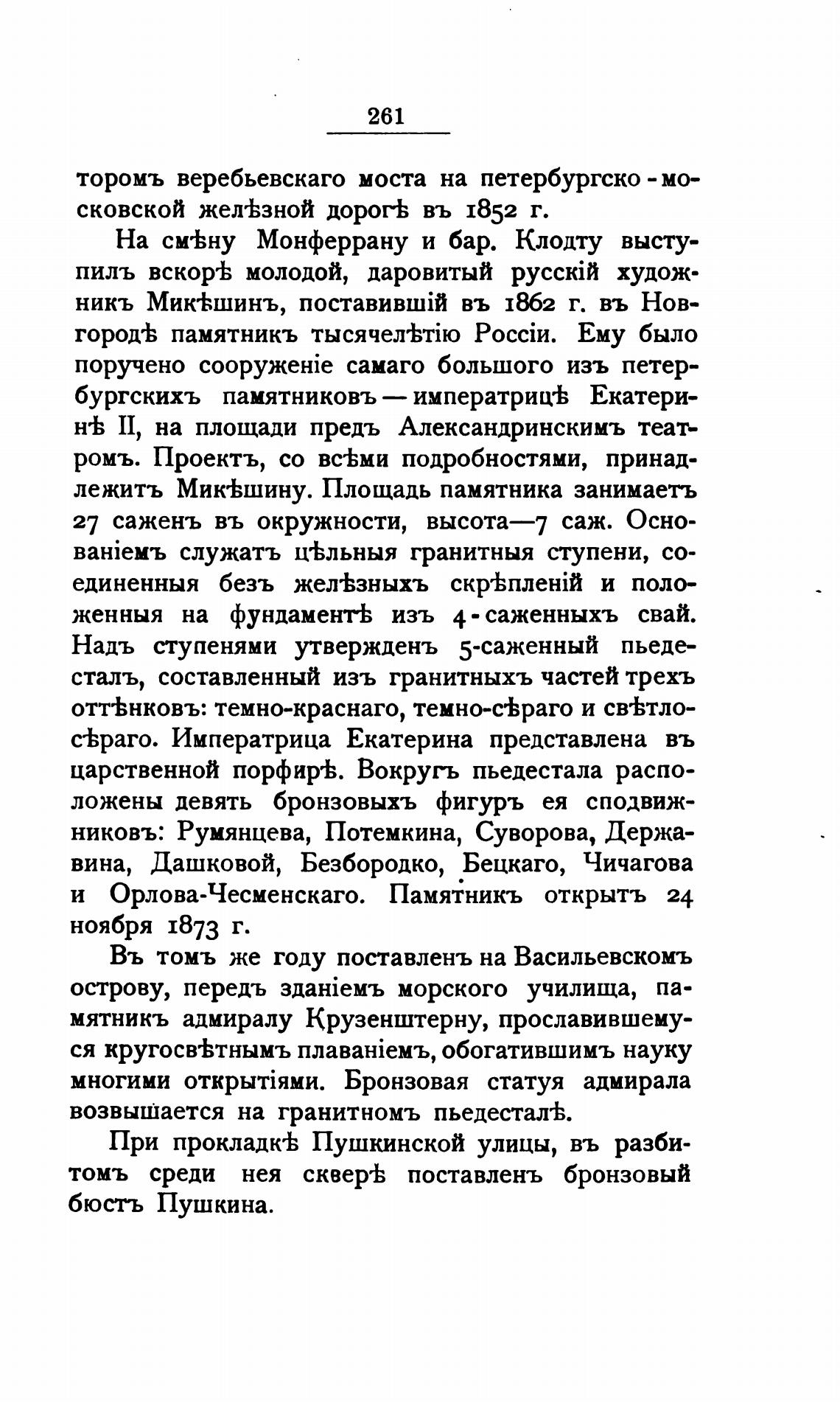 261

торомъ веребьевскаго моста на петербургско-московской желѣзной дорогѣ въ 1852 г.

На смѣну Монферрану и бар. Клодту выступилъ вскорѣ молодой, даровитый русскій художникъ Микѣшинъ, поставившій въ 1862 г. въ Новгородѣ памятникъ тысячелѣтію Россіи. Ему было поручено сооруженіе самаго большого изъ петербургскихъ памятниковъ — императрицѣ Екатеринѣ II, на площади предъ Александринскимъ театромъ. Проектъ, со всѣми подробностями, принадлежитъ Микѣшину. Площадь памятника занимаетъ 27 саженъ въ окружности, высота—7 саж. Основаніемъ служатъ цѣльныя гранитныя ступени, соединенныя безъ желѣзныхъ скрѣпленій и положенныя на фундаментѣ изъ 4-саженныхъ свай. Надъ ступенями утвержденъ 5-саженный пьедесталъ, составленный изъ гранитныхъ частей трехъ оттѣнковъ: темно-краснаго, темно-сѣраго и свѣтло-сѣраго. Императрица Екатерина представлена въ царственной порфирѣ. Вокругъ пьедестала расположены девять бронзовыхъ фигуръ ея сподвижниковъ: Румянцева, Потемкина, Суворова, Державина, Дашковой, Безбородко, Бецкаго, Чичагова и Орлова-Чесменскаго. Памятникъ открытъ 24 ноября 1873 г.

Въ томъ же году поставленъ на Васильевскомъ острову, передъ зданіемъ морского училища, памятникъ адмиралу Крузенштерну, прославившемуся кругосвѣтнымъ плаваніемъ, обогатившимъ науку многими открытіями. Бронзовая статуя адмирала возвышается на гранитномъ пьедесталѣ.

При прокладкѣ Пушкинской улицы, въ разбитомъ среди нея скверѣ поставленъ бронзовый бюстъ Пушкина.